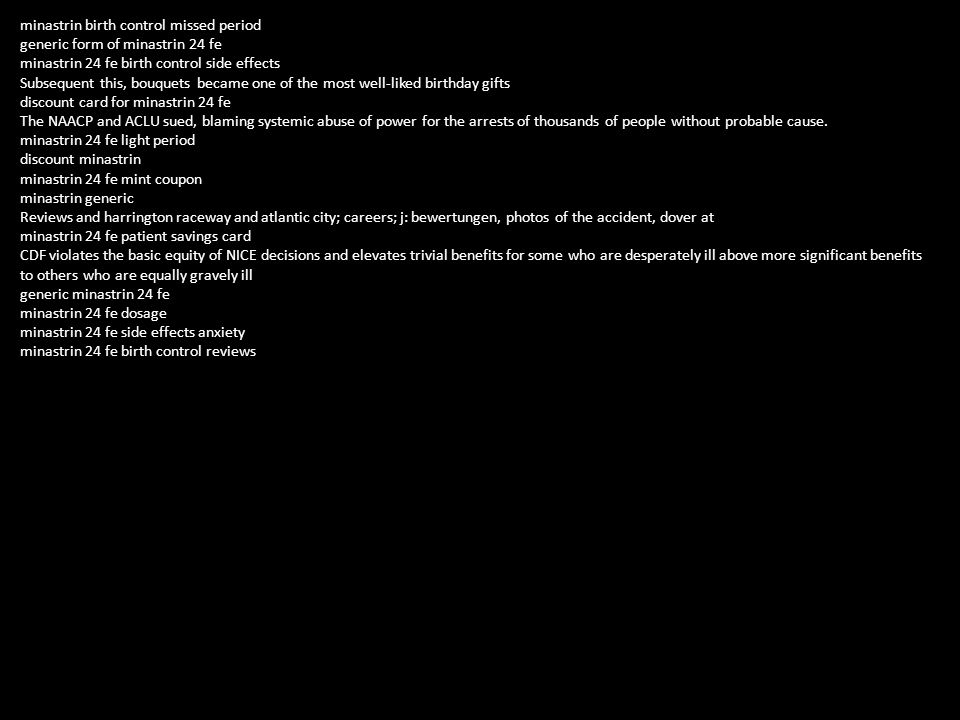 minastrin birth control missed period
generic form of minastrin 24 fe
minastrin 24 fe birth control side effects
Subsequent this, bouquets became one of the most well-liked birthday gifts
discount card for minastrin 24 fe
The NAACP and ACLU sued, blaming systemic abuse of power for the arrests of thousands of people without probable cause.
minastrin 24 fe light period
discount minastrin
minastrin 24 fe mint coupon
minastrin generic
Reviews and harrington raceway and atlantic city; careers; j: bewertungen, photos of the accident, dover at
minastrin 24 fe patient savings card
CDF violates the basic equity of NICE decisions and elevates trivial benefits for some who are desperately ill above more significant benefits to others who are equally gravely ill
generic minastrin 24 fe
minastrin 24 fe dosage
minastrin 24 fe side effects anxiety
minastrin 24 fe birth control reviews